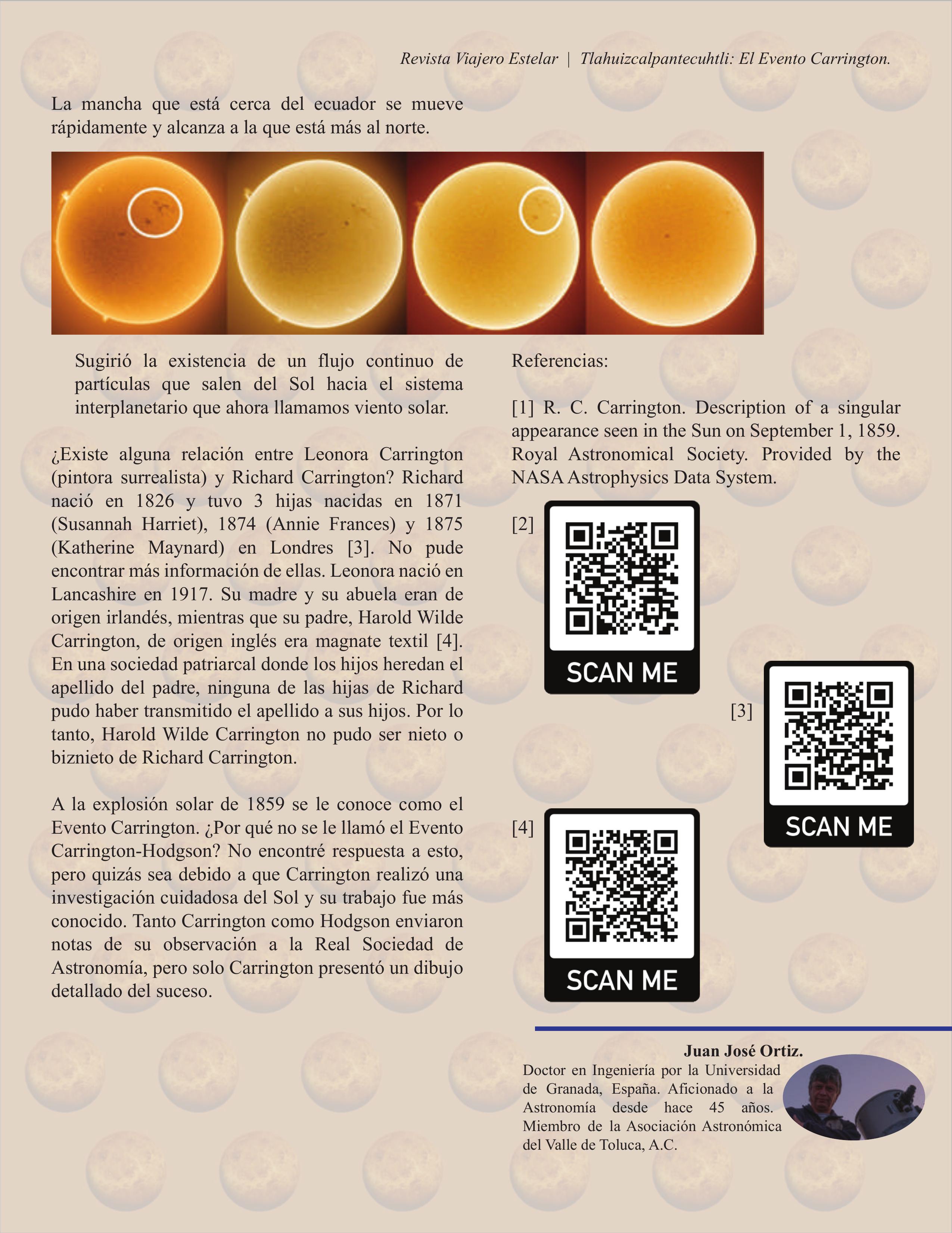 Revista Viajero Estelar | Tlahuizcalpantecuhtli: El Evento Carrington.

La mancha que está cerca del ecuador se mueve rápidamente y alcanza a la que está más al norte.

Sugirió la existencia de un flujo continuo de partículas que salen del Sol hacia el sistema interplanetario que ahora llamamos viento solar.

¿Existe alguna relación entre Leonora Carrington (pintora surrealista) y Richard Carrington? Richard nació en 1826 y tuvo 3 hijas nacidas en 1871 (Susannah Harriet), 1874 (Annie Frances) y 1875 (Katherine Maynard) en Londres [3]. No pude encontrar más información de ellas. Leonora nació en Lancashire en 1917. Su madre y su abuela eran de origen irlandés, mientras que su padre, Harold Wilde Carrington, de origen inglés era magnate textil [4]. En una sociedad patriarcal donde los hijos heredan el apellido del padre, ninguna de las hijas de Richard pudo haber transmitido el apellido a sus hijos. Por lo tanto, Harold Wilde Carrington no pudo ser nieto o biznieto de Richard Carrington.

A la explosión solar de 1859 se le conoce como el Evento Carrington. ¿Por qué no se le llamó el Evento Carrington-Hodgson? No encontré respuesta a esto, pero quizás sea debido a que Carrington realizó una investigación cuidadosa del Sol y su trabajo fue más conocido. Tanto Carrington como Hodgson enviaron notas de su observación a la Real Sociedad de Astronomía, pero solo Carrington presentó un dibujo detallado del suceso.

Referencias:

[1] R. C. Carrington. Description of a singular appearance seen in the Sun on September 1, 1859. Royal Astronomical Society. Provided by the NASA Astrophysics Data System.

[2] SCAN ME

[3] SCAN ME

[4] SCAN ME

Juan José Ortiz.
Doctor en Ingeniería por la Universidad de Granada, España. Aficionado a la Astronomía desde hace 45 años. Miembro de la Asociación Astronómica del Valle de Toluca, A.C.